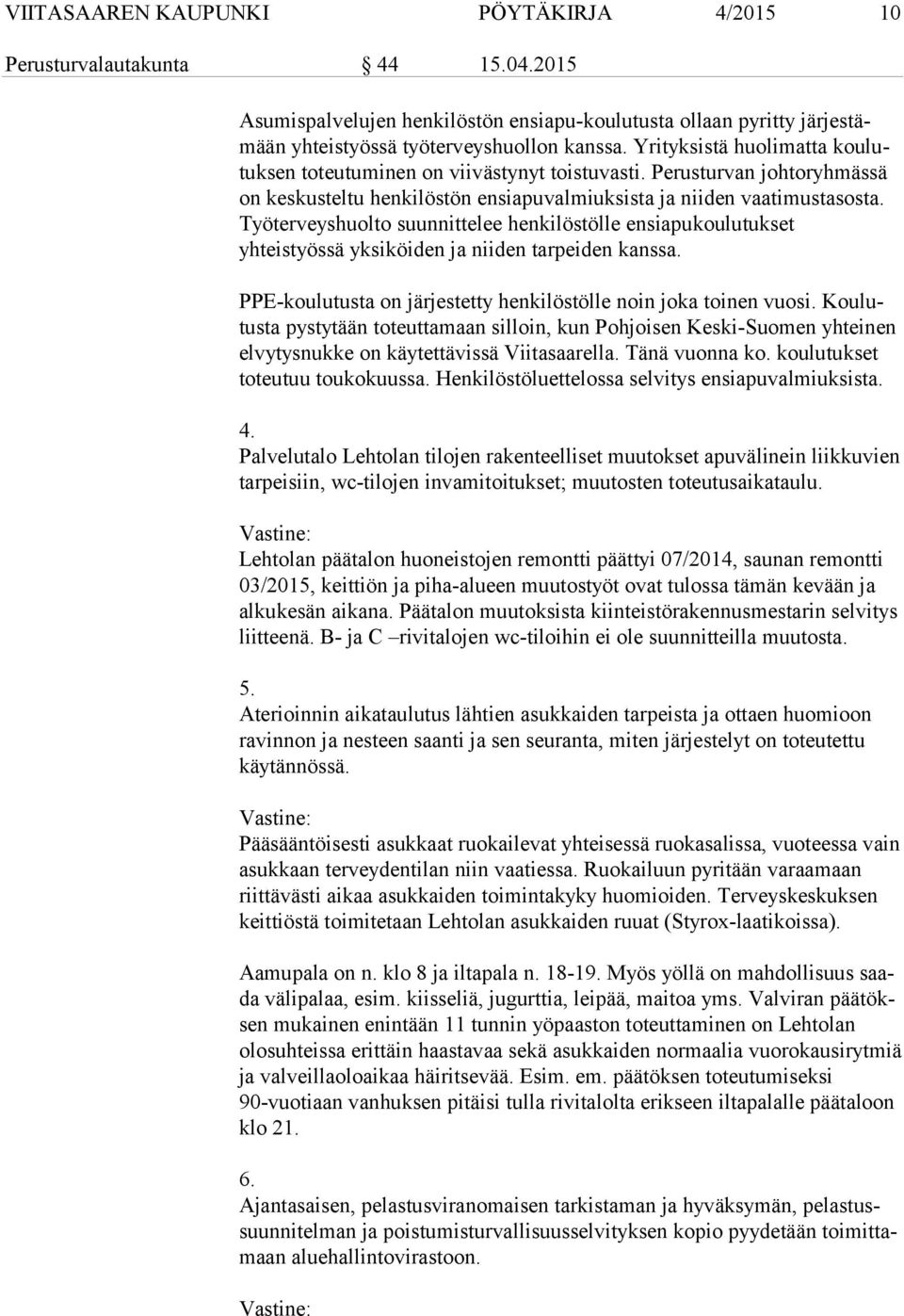 VIITASAAREN KAUPUNKI PÖYTÄKIRJA 4/2015 10

Perusturvalautakunta § 44 15.04.2015

Asumispalvelujen henkilöstön ensiapu-koulutusta ollaan pyritty järjestämään yhteistyössä työterveyshuollon kanssa. Yrityksistä huolimatta koulutuksen toteutuminen on viivästynyt toistuvasti. Perusturvan johtoryhmässä on keskusteltu henkilöstön ensiapuvalmiuksista ja niiden vaatimustasosta. Työterveyshuolto suunnittelee henkilöstölle ensiapukoulutukset yhteistyössä yksiköiden ja niiden tarpeiden kanssa.

PPE-koulutusta on järjestetty henkilöstölle noin joka toinen vuosi. Koulutusta pystytään toteuttamaan silloin, kun Pohjoisen Keski-Suomen yhteinen elvytysnukke on käytettävissä Viitasaarella. Tänä vuonna ko. koulutukset toteutuu toukokuussa. Henkilöstöluettelossa selvitys ensiapuvalmiuksista.

4.
Palvelutalo Lehtolan tilojen rakenteelliset muutokset apuvälinein liikkuvien tarpeisiin, wc-tilojen invamitoitukset; muutosten toteutusaikataulu.

Vastine:
Lehtolan päätalon huoneistojen remontti päättyi 07/2014, saunan remontti 03/2015, keittiön ja piha-alueen muutostyöt ovat tulossa tämän kevään ja alkukesän aikana. Päätalon muutoksista kiinteistörakennusmestarin selvitys liitteenä. B- ja C –rivitalojen wc-tiloihin ei ole suunnitteilla muutosta.

5.
Aterioinnin aikataulutus lähtien asukkaiden tarpeista ja ottaen huomioon ravinnon ja nesteen saanti ja sen seuranta, miten järjestelyt on toteutettu käytännössä.

Vastine:
Pääsääntöisesti asukkaat ruokailevat yhteisessä ruokasalissa, vuoteessa vain asukkaan terveydentilan niin vaatiessa. Ruokailuun pyritään varaamaan riittävästi aikaa asukkaiden toimintakyky huomioiden. Terveyskeskuksen keittiöstä toimitetaan Lehtolan asukkaiden ruuat (Styrox-laatikoissa).

Aamupala on n. klo 8 ja iltapala n. 18-19. Myös yöllä on mahdollisuus saada välipalaa, esim. kiisseliä, jugurttia, leipää, maitoa yms. Valviran päätöksen mukainen enintään 11 tunnin yöpaaston toteuttaminen on Lehtolan olosuhteissa erittäin haastavaa sekä asukkaiden normaalia vuorokausirytmiä ja valveillaoloaikaa häiritsevää. Esim. em. päätöksen toteutumiseksi 90-vuotiaan vanhuksen pitäisi tulla rivitalolta erikseen iltapalalle päätaloon klo 21.

6.
Ajantasaisen, pelastusviranomaisen tarkistaman ja hyväksymän, pelastussuunnitelman ja poistumisturvallisuusselvityksen kopio pyydetään toimittamaan aluehallintovirastoon.

Vastine: